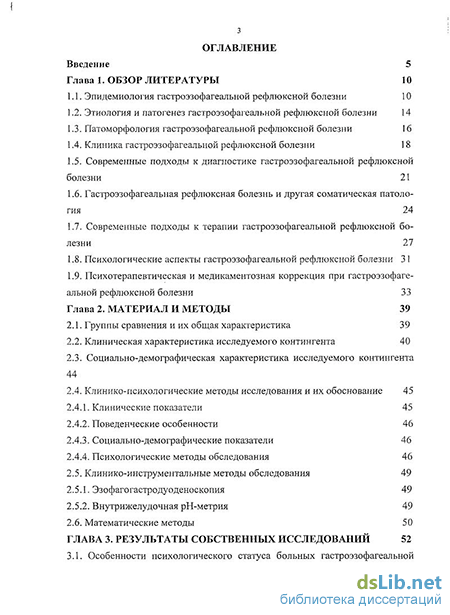 3

ОГЛАВЛЕНИЕ

Введение 5

Глава 1. ОБЗОР ЛИТЕРАТУРЫ 10

1.1. Эпидемиология гастроэзофагеальной рефлюксной болезни 10

1.2. Этиология и патогенез гастроэзофагеальной рефлюксной болезни 14

1.3. Патоморфология гастроэзофагеальной рефлюксной болезни 16

1.4. Клиника гастроэзофагеальной рефлюксной болезни 18

1.5. Современные подходы к диагностике гастроэзофагеальной рефлюксной болезни 21

1.6. Гастроэзофагеальная рефлюксная болезнь и другая соматическая патология 24

1.7. Современные подходы к терапии гастроэзофагеальной рефлюксной болезни 27

1.8. Психологические аспекты гастроэзофагеальной рефлюксной болезни 31

1.9. Психотерапевтическая и медикаментозная коррекция при гастроэзофагеальной рефлюксной болезни 33

Глава 2. МАТЕРИАЛ И МЕТОДЫ 39

2.1. Группы сравнения и их общая характеристика 39

2.2. Клиническая характеристика исследуемого контингента 40

2.3. Социально-демографическая характеристика исследуемого контингента 44

2.4. Клинико-психологические методы исследования и их обоснование 45

2.4.1. Клинические показатели 45

2.4.2. Поведенческие особенности 46

2.4.3. Социально-демографические показатели 46

2.4.4. Психологические методы обследования 46

2.5. Клинико-инструментальные методы обследования 49

2.5.1. Эзофагогастродуоденоскопия 49

2.5.2. Внутрижелудочная pH-метрия 49

2.6. Математические методы 50

ГЛАВА 3. РЕЗУЛЬТАТЫ СОБСТВЕННЫХ ИССЛЕДОВАНИЙ 52

3.1. Особенности психологического статуса больных гастроэзофагеальной

dsLib.net
библиотека диссертаций